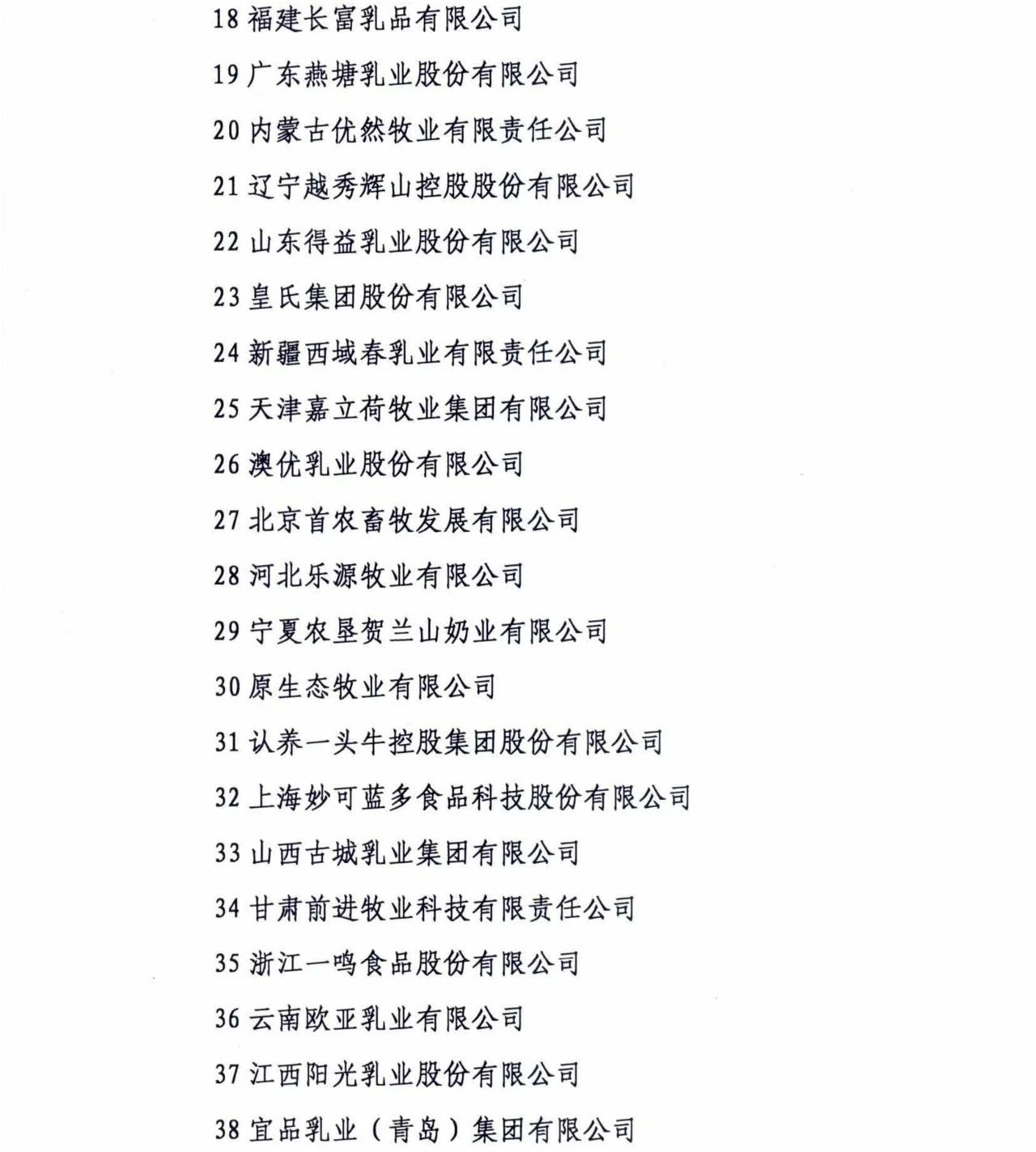 18 福建长富乳品有限公司

19 广东燕塘乳业股份有限公司

20 内蒙古优然牧业有限责任公司

21 辽宁越秀辉山控股股份有限公司

22 山东得益乳业股份有限公司

23 皇氏集团股份有限公司

24 新疆西域春乳业有限责任公司

25 天津嘉立荷牧业集团有限公司

26 澳优乳业股份有限公司

27 北京首农畜牧发展有限公司

28 河北乐源牧业有限公司

29 宁夏农垦贺兰山奶业有限公司

30 原生态牧业有限公司

31 认养一头牛控股集团股份有限公司

32 上海妙可蓝多食品科技股份有限公司

33 山西古城乳业集团有限公司

34 甘肃前进牧业科技有限责任公司

35 浙江一鸣食品股份有限公司

36 云南欧亚乳业有限公司

37 江西阳光乳业股份有限公司

38 宜品乳业（青岛）集团有限公司